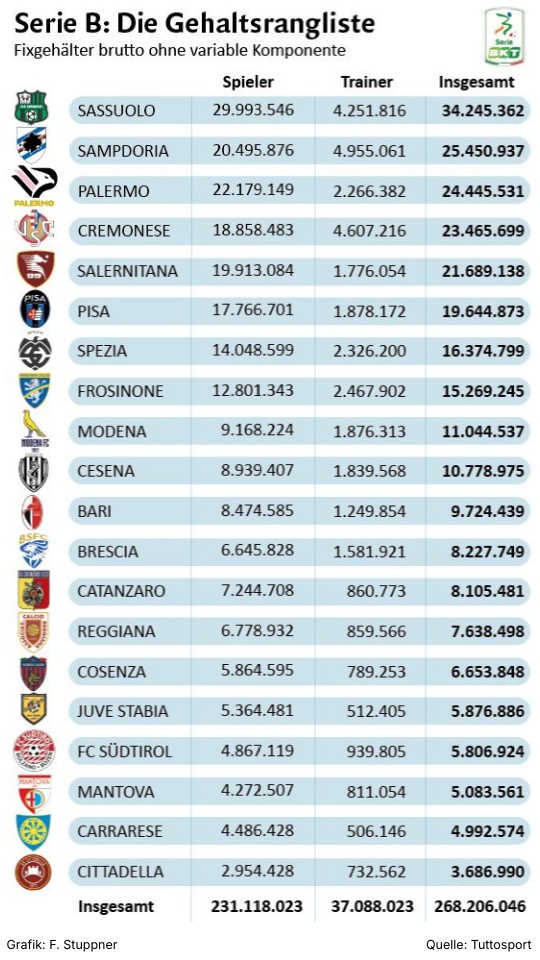 Serie B: Die Gehaltsrangliste
Fixgehälter brutto ohne variable Komponente

Serie BKT

| | Spieler | Trainer | Insgesamt |
|---|---|---|---|
| SASSUOLO | 29.993.546 | 4.251.816 | 34.245.362 |
| SAMPDORIA | 20.495.876 | 4.955.061 | 25.450.937 |
| PALERMO | 22.179.149 | 2.266.382 | 24.445.531 |
| CREMONESE | 18.858.483 | 4.607.216 | 23.465.699 |
| SALERNITANA | 19.913.084 | 1.776.054 | 21.689.138 |
| PISA | 17.766.701 | 1.878.172 | 19.644.873 |
| SPEZIA | 14.048.599 | 2.326.200 | 16.374.799 |
| FROSINONE | 12.801.343 | 2.467.902 | 15.269.245 |
| MODENA | 9.168.224 | 1.876.313 | 11.044.537 |
| CESENA | 8.939.407 | 1.839.568 | 10.778.975 |
| BARI | 8.474.585 | 1.249.854 | 9.724.439 |
| BRESCIA | 6.645.828 | 1.581.921 | 8.227.749 |
| CATANZARO | 7.244.708 | 860.773 | 8.105.481 |
| REGGIANA | 6.778.932 | 859.566 | 7.638.498 |
| COSENZA | 5.864.595 | 789.253 | 6.653.848 |
| JUVE STABIA | 5.364.481 | 512.405 | 5.876.886 |
| FC SÜDTIROL | 4.867.119 | 939.805 | 5.806.924 |
| MANTOVA | 4.272.507 | 811.054 | 5.083.561 |
| CARRARESE | 4.486.428 | 506.146 | 4.992.574 |
| CITTADELLA | 2.954.428 | 732.562 | 3.686.990 |
| Insgesamt | 231.118.023 | 37.088.023 | 268.206.046 |

Grafik: F. Stuppner
Quelle: Tuttosport